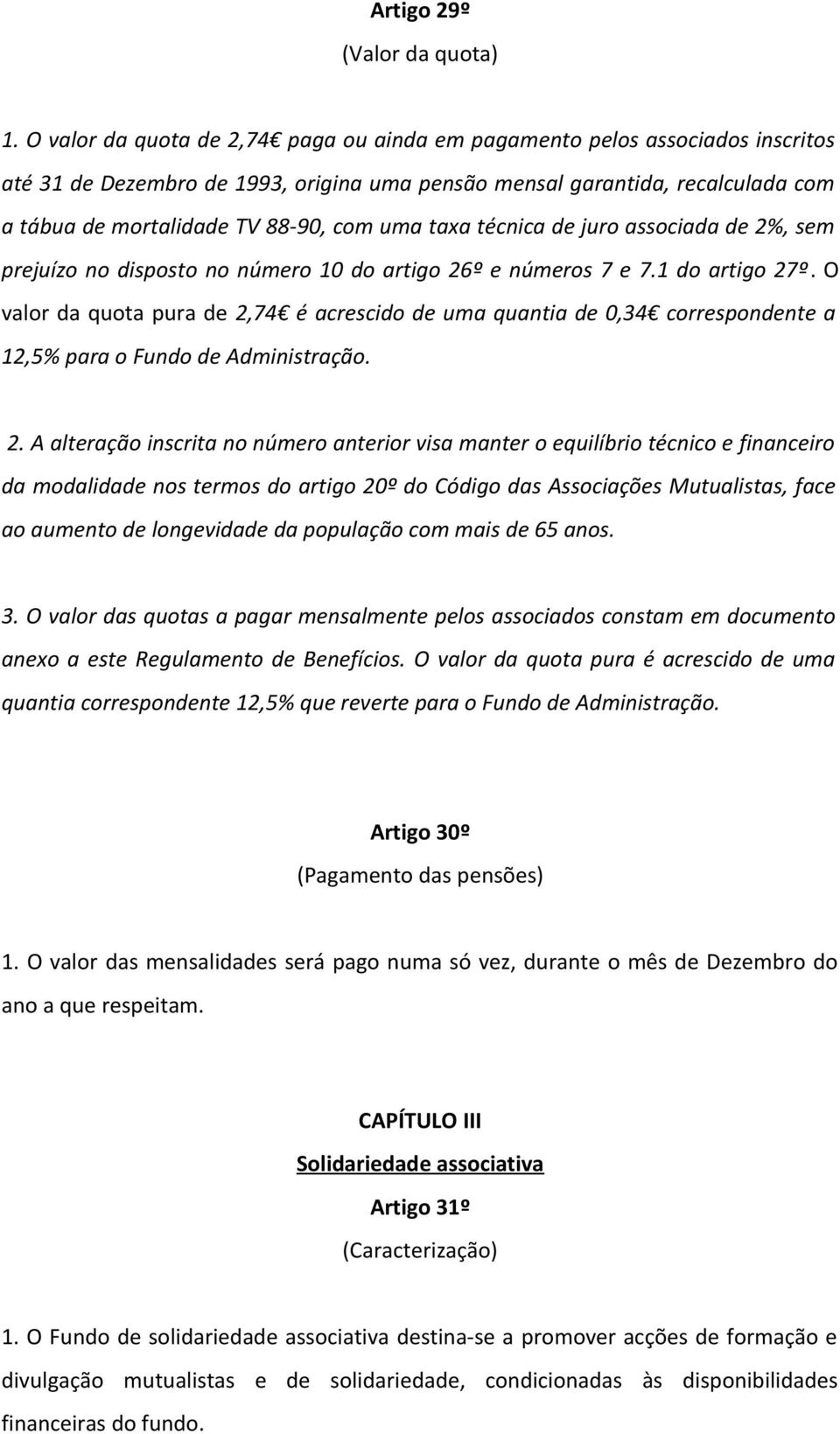 Artigo 29º
(Valor da quota)

1. O valor da quota de 2,74€ paga ou ainda em pagamento pelos associados inscritos até 31 de Dezembro de 1993, origina uma pensão mensal garantida, recalculada com a tábua de mortalidade TV 88-90, com uma taxa técnica de juro associada de 2%, sem prejuízo no disposto no número 10 do artigo 26º e números 7 e 7.1 do artigo 27º. O valor da quota pura de 2,74€ é acrescido de uma quantia de 0,34€ correspondente a 12,5% para o Fundo de Administração.

2. A alteração inscrita no número anterior visa manter o equilíbrio técnico e financeiro da modalidade nos termos do artigo 20º do Código das Associações Mutualistas, face ao aumento de longevidade da população com mais de 65 anos.

3. O valor das quotas a pagar mensalmente pelos associados constam em documento anexo a este Regulamento de Benefícios. O valor da quota pura é acrescido de uma quantia correspondente 12,5% que reverte para o Fundo de Administração.

Artigo 30º
(Pagamento das pensões)

1. O valor das mensalidades será pago numa só vez, durante o mês de Dezembro do ano a que respeitam.

CAPÍTULO III
Solidariedade associativa
Artigo 31º
(Caracterização)

1. O Fundo de solidariedade associativa destina-se a promover acções de formação e divulgação mutualistas e de solidariedade, condicionadas às disponibilidades financeiras do fundo.